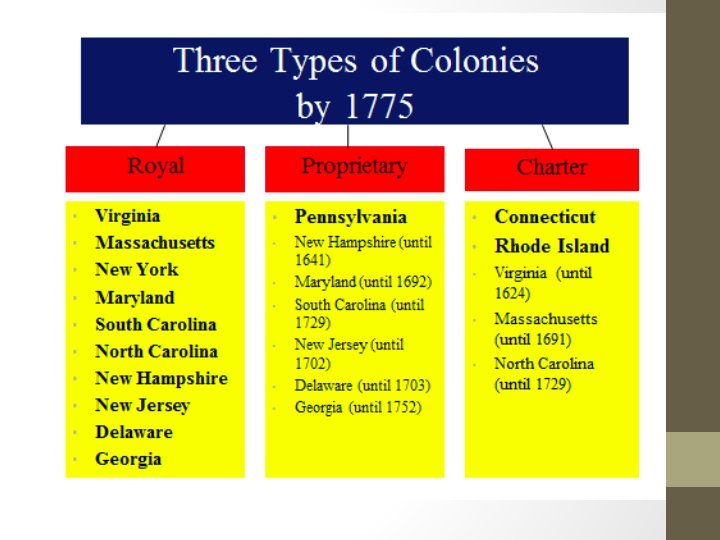 Three Types of Colonies
by 1775

Royal

• Virginia
• Massachusetts
• New York
• Maryland
• South Carolina
• North Carolina
• New Hampshire
• New Jersey
• Delaware
• Georgia

Proprietary

• Pennsylvania
• New Hampshire (until 1641)
• Maryland (until 1692)
• South Carolina (until 1729)
• New Jersey (until 1702)
• Delaware (until 1703)
• Georgia (until 1752)

Charter

• Connecticut
• Rhode Island
• Virginia (until 1624)
• Massachusetts (until 1691)
• North Carolina (until 1729)